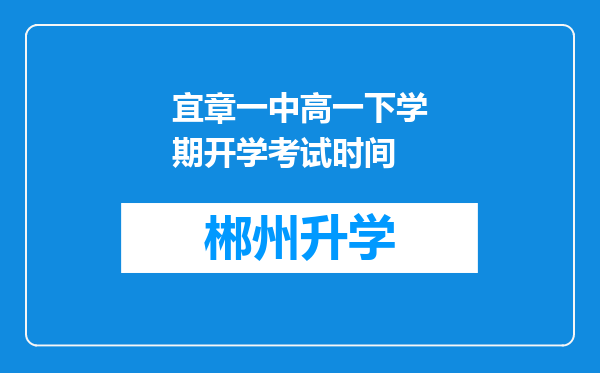 宜章一中高一下学期开学考试时间

郴州升学